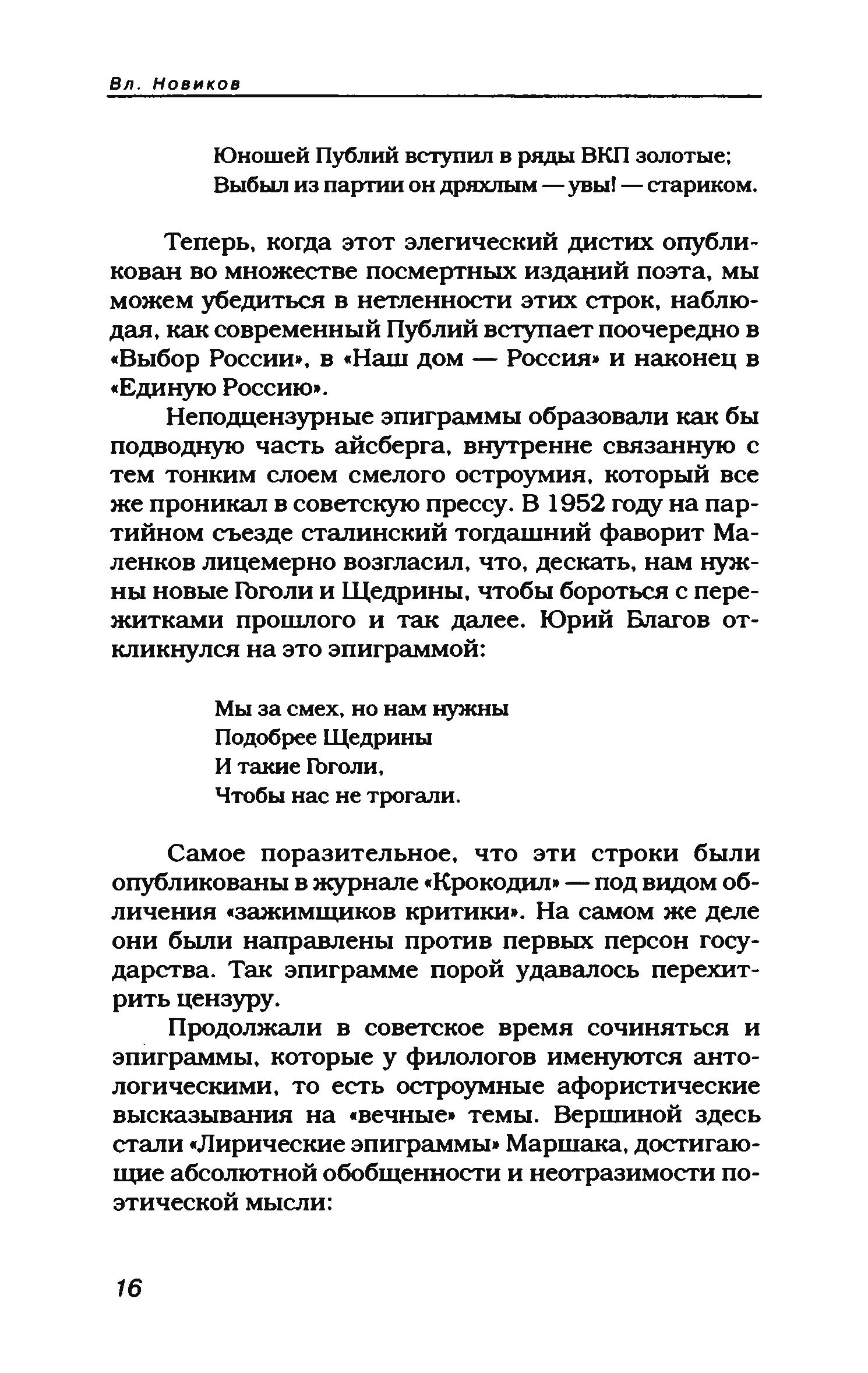 Вл. Новиков

Юношей Публий вступил в ряды ВКП золотые;
Выбыл из партии он дряхлым — увы! — стариком.

Теперь, когда этот элегический дистих опубликован во множестве посмертных изданий поэта, мы можем убедиться в нетленности этих строк, наблюдая, как современный Публий вступает поочередно в «Выбор России», в «Наш дом — Россия» и наконец в «Единую Россию».

Неподцензурные эпиграммы образовали как бы подводную часть айсберга, внутренне связанную с тем тонким слоем смелого остроумия, который все же проникал в советскую прессу. В 1952 году на партийном съезде сталинский тогдашний фаворит Маленков лицемерно возгласил, что, дескать, нам нужны новые Гоголи и Щедрины, чтобы бороться с пережитками прошлого и так далее. Юрий Благов откликнулся на это эпиграммой:

Мы за смех, но нам нужны
Подобрее Щедрины
И такие Гоголи,
Чтобы нас не трогали.

Самое поразительное, что эти строки были опубликованы в журнале «Крокодил» — под видом обличения «зажимщиков критики». На самом же деле они были направлены против первых персон государства. Так эпиграмме порой удавалось перехитрить цензуру.

Продолжали в советское время сочиняться и эпиграммы, которые у филологов именуются антологическими, то есть остроумные афористические высказывания на «вечные» темы. Вершиной здесь стали «Лирические эпиграммы» Маршака, достигающие абсолютной обобщенности и неотразимости поэтической мысли:

16